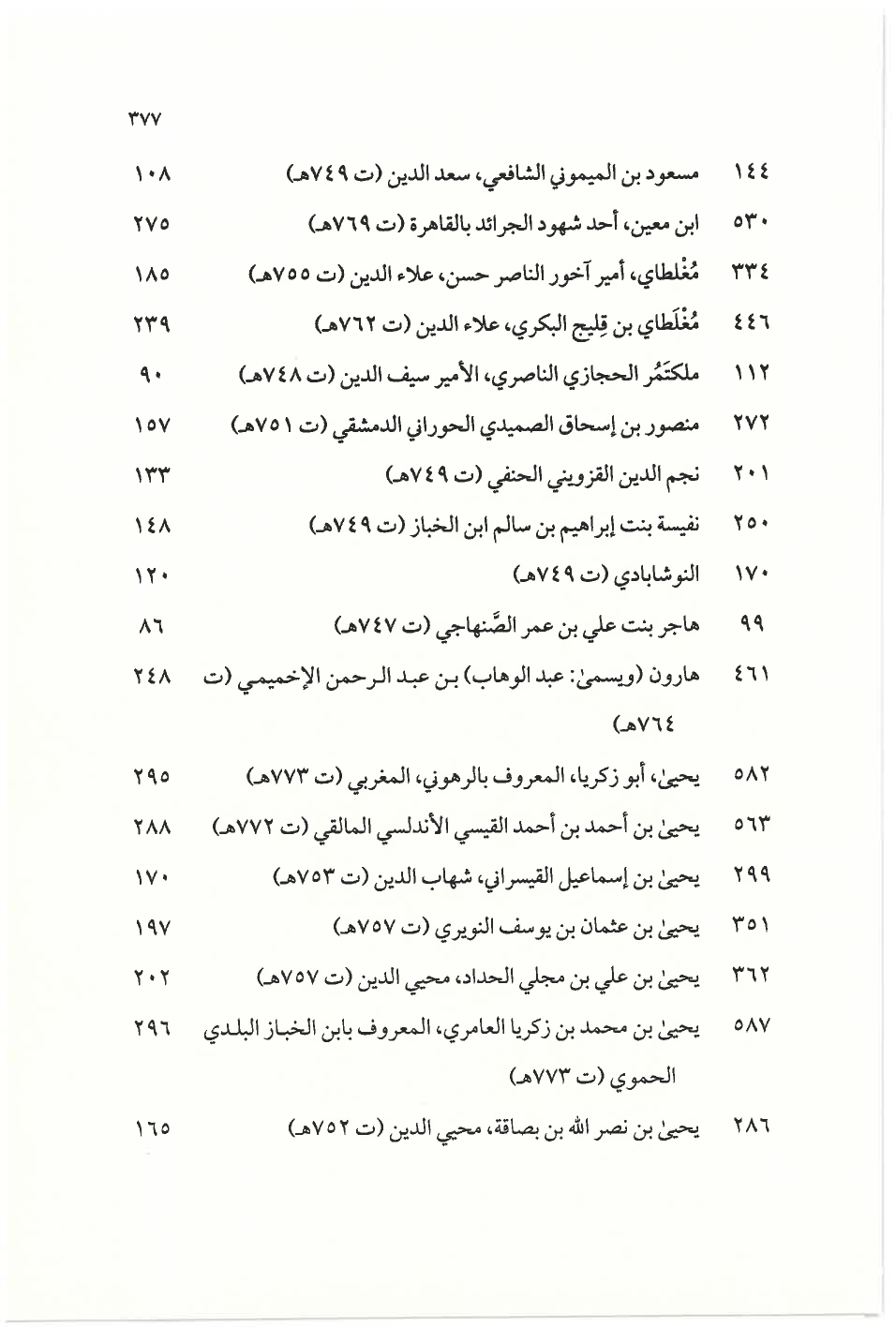 ٣٧٧

| | | |
|---|---|---|
| ١٤٤ | مسعود بن الميموني الشافعي، سعد الدين (ت ٧٤٩هـ) | ١٠٨ |
| ٥٣٠ | ابن معين، أحد شهود الجرائد بالقاهرة (ت ٧٦٩هـ) | ٢٧٥ |
| ٣٣٤ | مُغْلطاي، أمير آخور الناصر حسن، علاء الدين (ت ٧٥٥هـ) | ١٨٥ |
| ٤٤٦ | مُغْلَطاي بن قِليج البكري، علاء الدين (ت ٧٦٢هـ) | ٢٣٩ |
| ١١٢ | ملكتَمُر الحجازي الناصري، الأمير سيف الدين (ت ٧٤٨هـ) | ٩٠ |
| ٢٧٢ | منصور بن إسحاق الصميدي الحوراني الدمشقي (ت ٧٥١هـ) | ١٥٧ |
| ٢٠١ | نجم الدين القزويني الحنفي (ت ٧٤٩هـ) | ١٣٣ |
| ٢٥٠ | نفيسة بنت إبراهيم بن سالم ابن الخباز (ت ٧٤٩هـ) | ١٤٨ |
| ١٧٠ | النوشابادي (ت ٧٤٩هـ) | ١٢٠ |
| ٩٩ | هاجر بنت علي بن عمر الصَّنهاجي (ت ٧٤٧هـ) | ٨٦ |
| ٤٦١ | هارون (ويسمىٰ: عبد الوهاب) بن عبد الرحمن الإخميمي (ت ٧٦٤هـ) | ٢٤٨ |
| ٥٨٢ | يحيىٰ، أبو زكريا، المعروف بالرهوني، المغربي (ت ٧٧٣هـ) | ٢٩٥ |
| ٥٦٣ | يحيىٰ بن أحمد بن أحمد القيسي الأندلسي المالقي (ت ٧٧٢هـ) | ٢٨٨ |
| ٢٩٩ | يحيىٰ بن إسماعيل القيسراني، شهاب الدين (ت ٧٥٣هـ) | ١٧٠ |
| ٣٥١ | يحيىٰ بن عثمان بن يوسف النويري (ت ٧٥٧هـ) | ١٩٧ |
| ٣٦٢ | يحيىٰ بن علي بن مجلي الحداد، محيي الدين (ت ٧٥٧هـ) | ٢٠٢ |
| ٥٨٧ | يحيىٰ بن محمد بن زكريا العامري، المعروف بابن الخباز البلدي الحموي (ت ٧٧٣هـ) | ٢٩٦ |
| ٢٨٦ | يحيىٰ بن نصر الله بن بصاقة، محيي الدين (ت ٧٥٢هـ) | ١٦٥ |